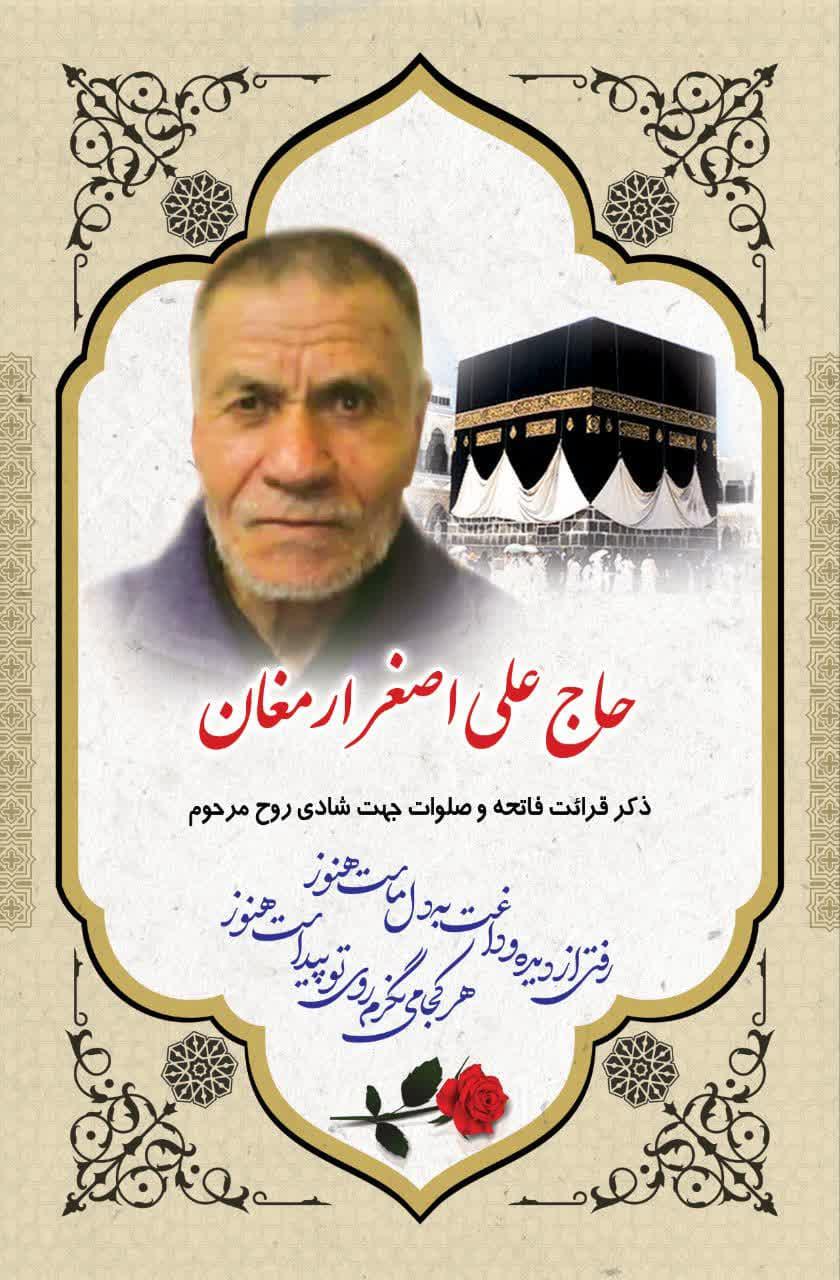 حاج علی اصغر ارمغان

ذکر قرائت فاتحه و صلوات جهت شادی روح مرحوم

رفتی از دیده و داغت به دل ماست هنوز
هر کجا می نگرم روی تو پیداست هنوز